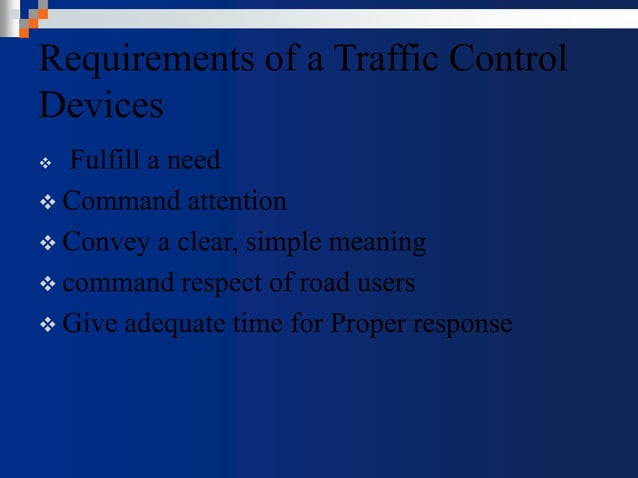 Requirements of a Traffic Control Devices

❖ Fulfill a need
❖ Command attention
❖ Convey a clear, simple meaning
❖ command respect of road users
❖ Give adequate time for Proper response